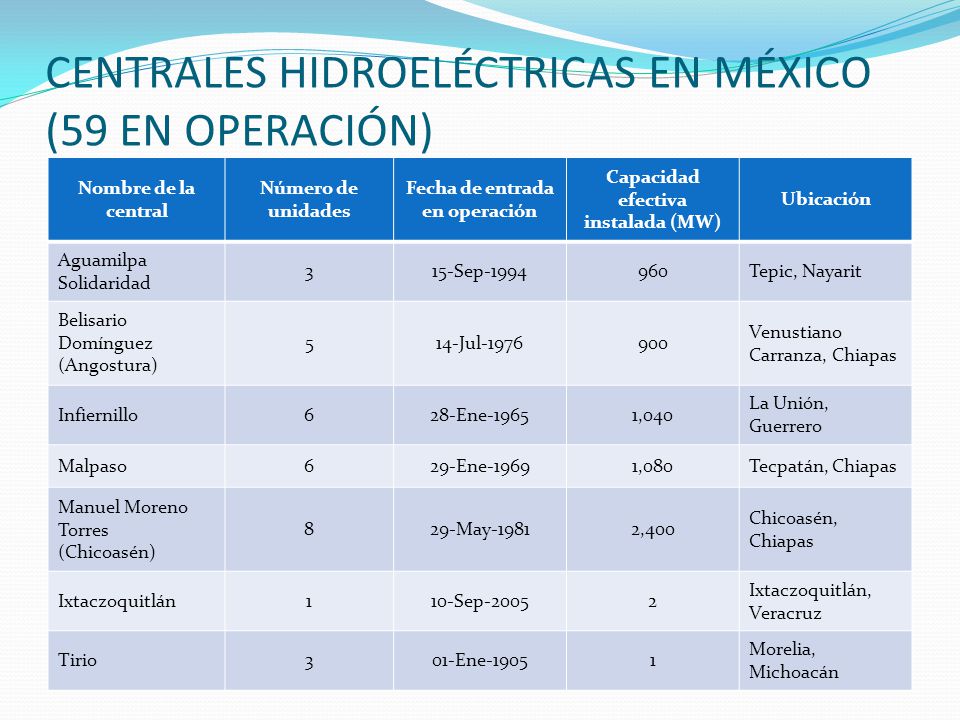 CENTRALES HIDROELÉCTRICAS EN MÉXICO (59 EN OPERACIÓN)

| Nombre de la central | Número de unidades | Fecha de entrada en operación | Capacidad efectiva instalada (MW) | Ubicación |
|---|---|---|---|---|
| Aguamilpa Solidaridad | 3 | 15-Sep-1994 | 960 | Tepic, Nayarit |
| Belisario Domínguez (Angostura) | 5 | 14-Jul-1976 | 900 | Venustiano Carranza, Chiapas |
| Infiernillo | 6 | 28-Ene-1965 | 1,040 | La Unión, Guerrero |
| Malpaso | 6 | 29-Ene-1969 | 1,080 | Tecpatán, Chiapas |
| Manuel Moreno Torres (Chicoasén) | 8 | 29-May-1981 | 2,400 | Chicoasén, Chiapas |
| Ixtaczoquitlán | 1 | 10-Sep-2005 | 2 | Ixtaczoquitlán, Veracruz |
| Tirio | 3 | 01-Ene-1905 | 1 | Morelia, Michoacán |